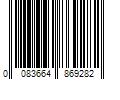 0 083664 869282